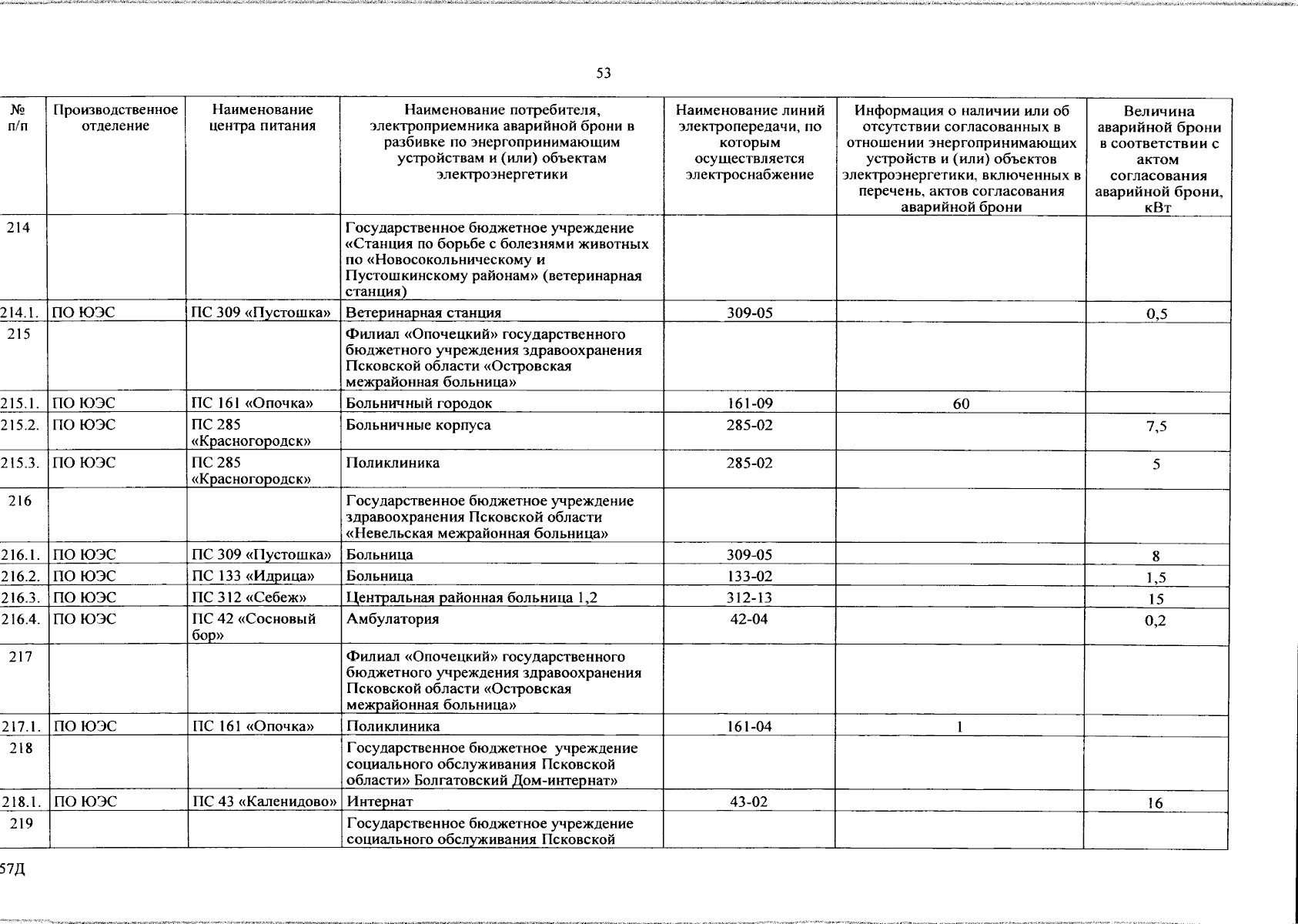 53

| № п/п | Производственное отделение | Наименование центра питания | Наименование потребителя, электроприемника аварийной брони в разбивке по энергопринимающим устройствам и (или) объектам электроэнергетики | Наименование линий электропередачи, по которым осуществляется электроснабжение | Информация о наличии или об отсутствии согласованных в отношении энергопринимающих устройств и (или) объектов электроэнергетики, включенных в перечень, актов согласования аварийной брони | Величина аварийной брони в соответствии с актом согласования аварийной брони, кВт |
|---|---|---|---|---|---|---|
| 214 | | | Государственное бюджетное учреждение «Станция по борьбе с болезнями животных по «Новосокольническому и Пустошкинскому районам» (ветеринарная станция) | | | |
| 214.1. | ПО ЮЭС | ПС 309 «Пустошка» | Ветеринарная станция | 309-05 | | 0,5 |
| 215 | | | Филиал «Опочецкий» государственного бюджетного учреждения здравоохранения Псковской области «Островская межрайонная больница» | | | |
| 215.1. | ПО ЮЭС | ПС 161 «Опочка» | Больничный городок | 161-09 | 60 | |
| 215.2. | ПО ЮЭС | ПС 285 «Красногородск» | Больничные корпуса | 285-02 | | 7,5 |
| 215.3. | ПО ЮЭС | ПС 285 «Красногородск» | Поликлиника | 285-02 | | 5 |
| 216 | | | Государственное бюджетное учреждение здравоохранения Псковской области «Невельская межрайонная больница» | | | |
| 216.1. | ПО ЮЭС | ПС 309 «Пустошка» | Больница | 309-05 | | 8 |
| 216.2. | ПО ЮЭС | ПС 133 «Идрица» | Больница | 133-02 | | 1,5 |
| 216.3. | ПО ЮЭС | ПС 312 «Себеж» | Центральная районная больница 1,2 | 312-13 | | 15 |
| 216.4. | ПО ЮЭС | ПС 42 «Сосновый бор» | Амбулатория | 42-04 | | 0,2 |
| 217 | | | Филиал «Опочецкий» государственного бюджетного учреждения здравоохранения Псковской области «Островская межрайонная больница» | | | |
| 217.1. | ПО ЮЭС | ПС 161 «Опочка» | Поликлиника | 161-04 | 1 | |
| 218 | | | Государственное бюджетное учреждение социального обслуживания Псковской области» Болгатовский Дом-интернат» | | | |
| 218.1. | ПО ЮЭС | ПС 43 «Каленидово» | Интернат | 43-02 | | 16 |
| 219 | | | Государственное бюджетное учреждение социального обслуживания Псковской | | | |

57Д